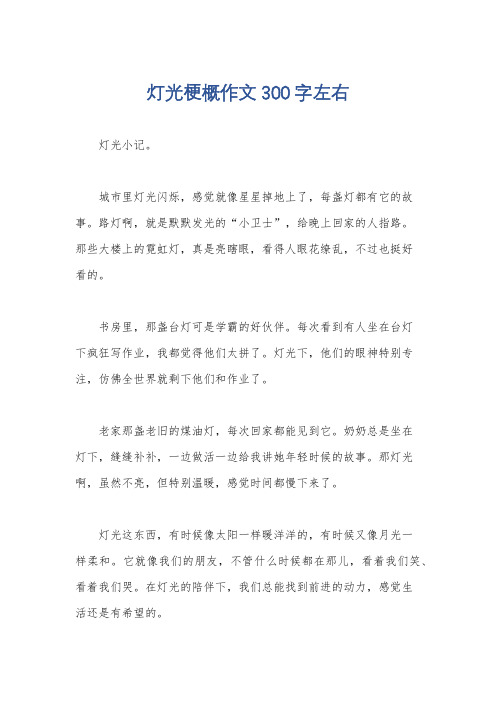 灯光梗概作文 300 字左右

灯光小记。

城市里灯光闪烁，感觉就像星星掉地上了，每盏灯都有它的故事。路灯啊，就是默默发光的“小卫士”，给晚上回家的人指路。那些大楼上的霓虹灯，真是亮瞎眼，看得人眼花缭乱，不过也挺好看的。

书房里，那盏台灯可是学霸的好伙伴。每次看到有人坐在台灯下疯狂写作业，我都觉得他们太拼了。灯光下，他们的眼神特别专注，仿佛全世界就剩下他们和作业了。

老家那盏老旧的煤油灯，每次回家都能见到它。奶奶总是坐在灯下，缝缝补补，一边做活一边给我讲她年轻时候的故事。那灯光啊，虽然不亮，但特别温暖，感觉时间都慢下来了。

灯光这东西，有时候像太阳一样暖洋洋的，有时候又像月光一样柔和。它就像我们的朋友，不管什么时候都在那儿，看着我们笑、看着我们哭。在灯光的陪伴下，我们总能找到前进的动力，感觉生活还是有希望的。